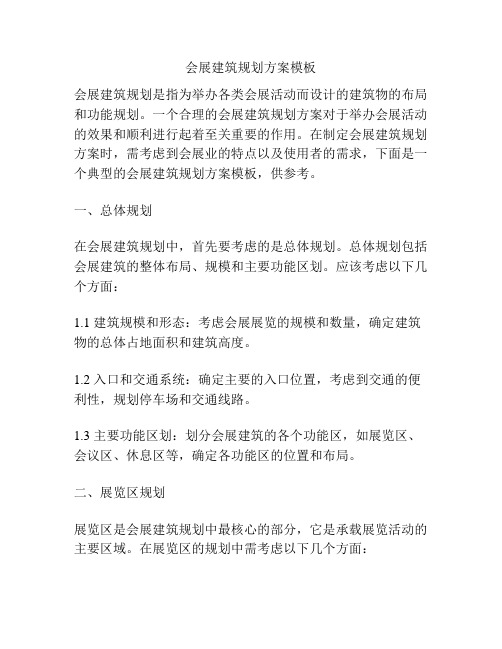 会展建筑规划方案模板

会展建筑规划是指为举办各类会展活动而设计的建筑物的布局和功能规划。一个合理的会展建筑规划方案对于举办会展活动的效果和顺利进行起着至关重要的作用。在制定会展建筑规划方案时，需考虑到会展业的特点以及使用者的需求，下面是一个典型的会展建筑规划方案模板，供参考。

一、总体规划

在会展建筑规划中，首先要考虑的是总体规划。总体规划包括会展建筑的整体布局、规模和主要功能区划。应该考虑以下几个方面：

1.1 建筑规模和形态：考虑会展展览的规模和数量，确定建筑物的总体占地面积和建筑高度。

1.2 入口和交通系统：确定主要的入口位置，考虑到交通的便利性，规划停车场和交通线路。

1.3 主要功能区划：划分会展建筑的各个功能区，如展览区、会议区、休息区等，确定各功能区的位置和布局。

二、展览区规划

展览区是会展建筑规划中最核心的部分，它是承载展览活动的主要区域。在展览区的规划中需考虑以下几个方面：